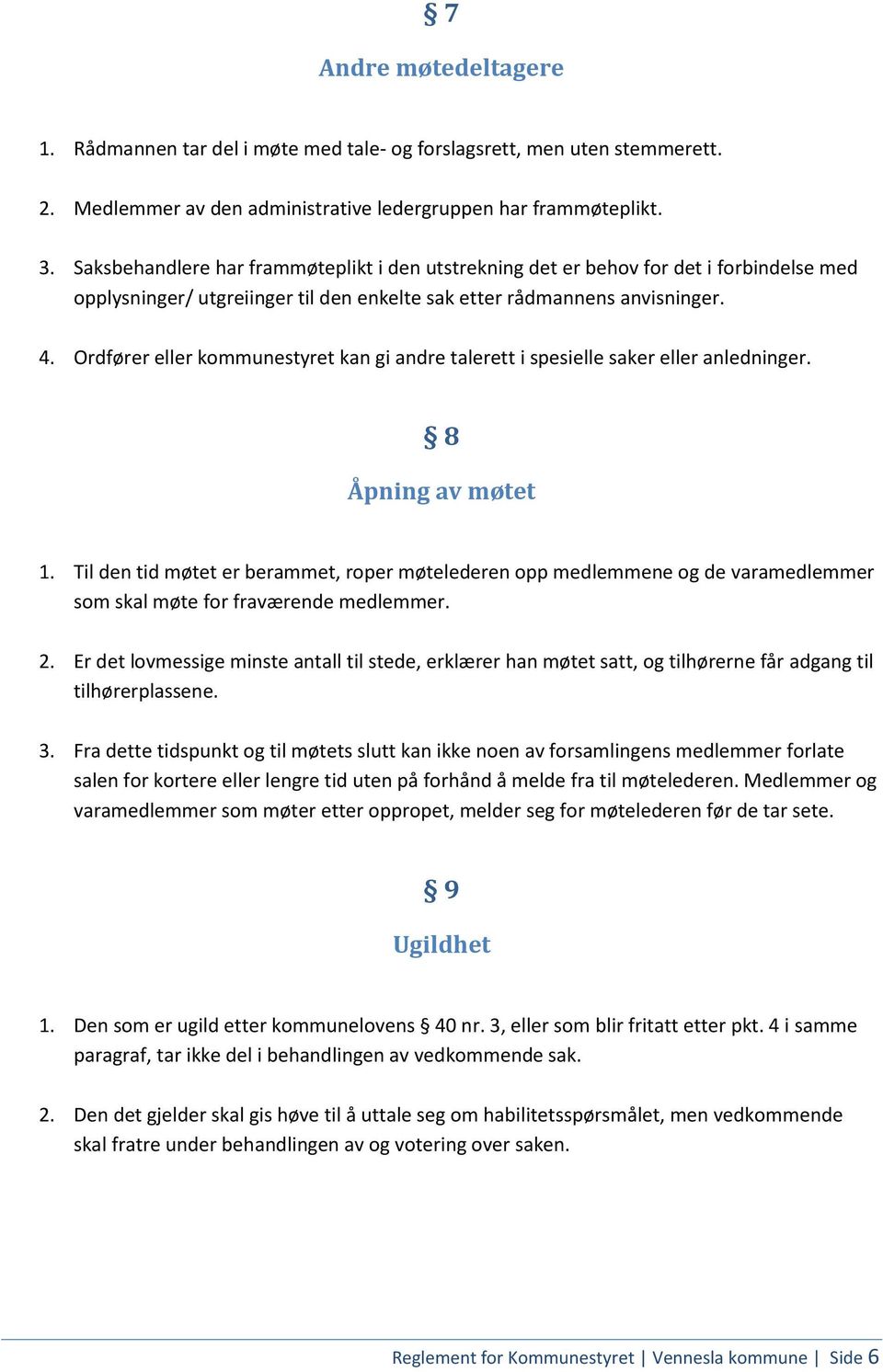 § 7

Andre møtedeltagere

1. Rådmannen tar del i møte med tale- og forslagsrett, men uten stemmerett.

2. Medlemmer av den administrative ledergruppen har frammøteplikt.

3. Saksbehandlere har frammøteplikt i den utstrekning det er behov for det i forbindelse med opplysninger/ utgreiinger til den enkelte sak etter rådmannens anvisninger.

4. Ordfører eller kommunestyret kan gi andre talerett i spesielle saker eller anledninger.

§ 8

Åpning av møtet

1. Til den tid møtet er berammet, roper møtelederen opp medlemmene og de varamedlemmer som skal møte for fraværende medlemmer.

2. Er det lovmessige minste antall til stede, erklærer han møtet satt, og tilhørerne får adgang til tilhørerplassene.

3. Fra dette tidspunkt og til møtets slutt kan ikke noen av forsamlingens medlemmer forlate salen for kortere eller lengre tid uten på forhånd å melde fra til møtelederen. Medlemmer og varamedlemmer som møter etter oppropet, melder seg for møtelederen før de tar sete.

§ 9

Ugildhet

1. Den som er ugild etter kommunelovens § 40 nr. 3, eller som blir fritatt etter pkt. 4 i samme paragraf, tar ikke del i behandlingen av vedkommende sak.

2. Den det gjelder skal gis høve til å uttale seg om habilitetsspørsmålet, men vedkommende skal fratre under behandlingen av og votering over saken.

Reglement for Kommunestyret | Vennesla kommune | Side 6